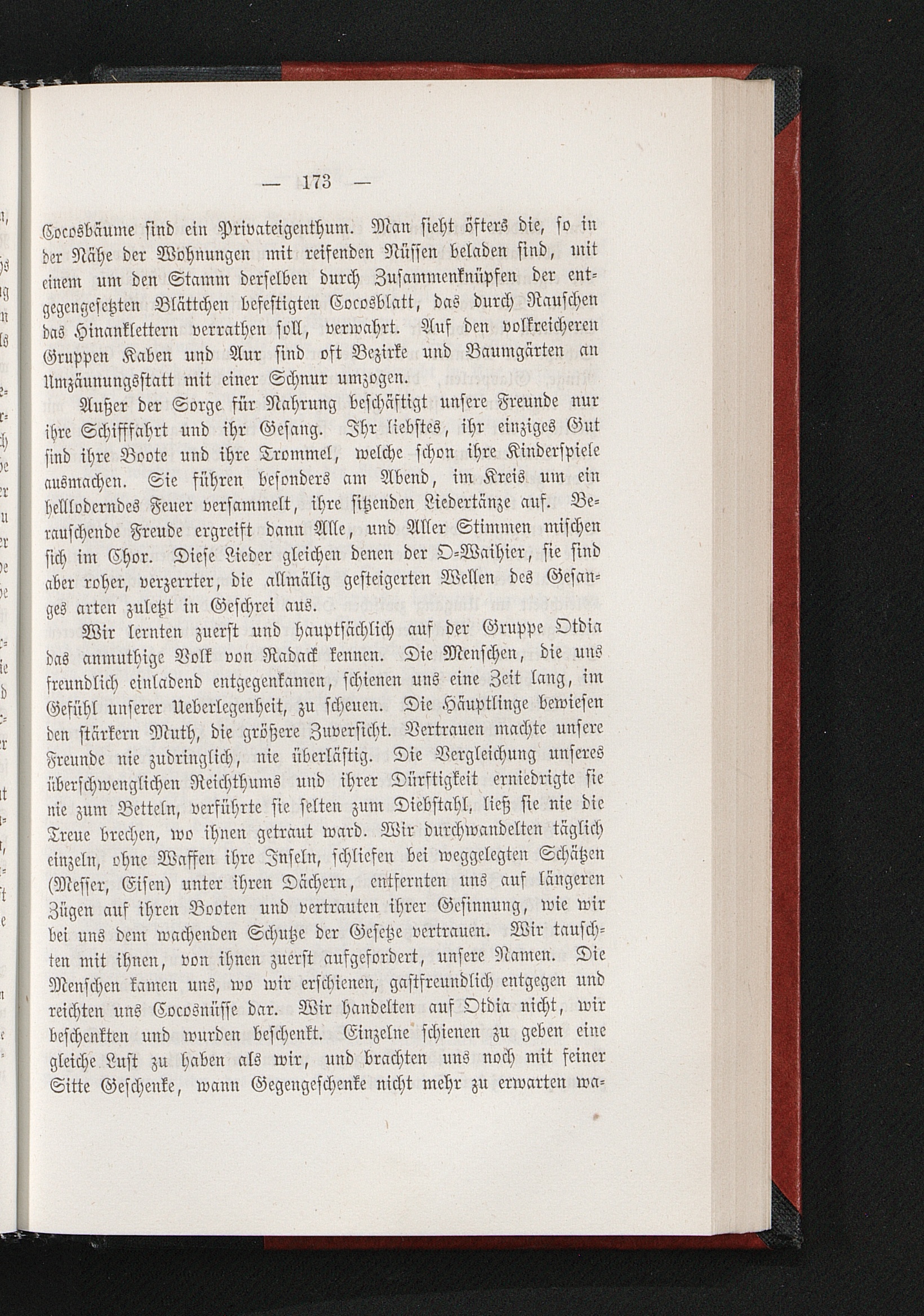 — 173 —

Cocosbäume sind ein Privateigenthum. Man sieht öfters die, so in der Nähe der Wohnungen mit reifenden Nüssen beladen sind, mit einem um den Stamm derselben durch Zusammenknüpfen der entgegengesetzten Blättchen befestigten Cocosblatt, das durch Rauschen das Hinanklettern verrathen soll, verwahrt. Auf den volkreicheren Gruppen Kaben und Aur sind oft Bezirke und Baumgärten an Umzäunungsstatt mit einer Schnur umzogen.

Außer der Sorge für Nahrung beschäftigt unsere Freunde nur ihre Schifffahrt und ihr Gesang. Ihr liebstes, ihr einziges Gut sind ihre Boote und ihre Trommel, welche schon ihre Kinderspiele ausmachen. Sie führen besonders am Abend, im Kreis um ein hellloderndes Feuer versammelt, ihre sitzenden Liedertänze auf. Berauschende Freude ergreift dann Alle, und Aller Stimmen mischen sich im Chor. Diese Lieder gleichen denen der O-Waihier, sie sind aber roher, verzerrter, die allmälig gesteigerten Wellen des Gesanges arten zuletzt in Geschrei aus.

Wir lernten zuerst und hauptsächlich auf der Gruppe Otdia das anmuthige Volk von Radack kennen. Die Menschen, die uns freundlich einladend entgegenkamen, schienen uns eine Zeit lang, im Gefühl unserer Ueberlegenheit, zu scheuen. Die Häuptlinge bewiesen den stärkern Muth, die größere Zuversicht. Vertrauen machte unsere Freunde nie zudringlich, nie überlästig. Die Vergleichung unseres überschwenglichen Reichthums und ihrer Dürftigkeit erniedrigte sie nie zum Betteln, verführte sie selten zum Diebstahl, ließ sie nie die Treue brechen, wo ihnen getraut ward. Wir durchwandelten täglich einzeln, ohne Waffen ihre Inseln, schliefen bei weggelegten Schätzen (Messer, Eisen) unter ihren Dächern, entfernten uns auf längeren Zügen auf ihren Booten und vertrauten ihrer Gesinnung, wie wir bei uns dem wachenden Schutze der Gesetze vertrauen. Wir tauschten mit ihnen, von ihnen zuerst aufgefordert, unsere Namen. Die Menschen kamen uns, wo wir erschienen, gastfreundlich entgegen und reichten uns Cocosnüsse dar. Wir handelten auf Otdia nicht, wir beschenkten und wurden beschenkt. Einzelne schienen zu geben eine gleiche Lust zu haben als wir, und brachten uns noch mit feiner Sitte Geschenke, wann Gegengeschenke nicht mehr zu erwarten wa-